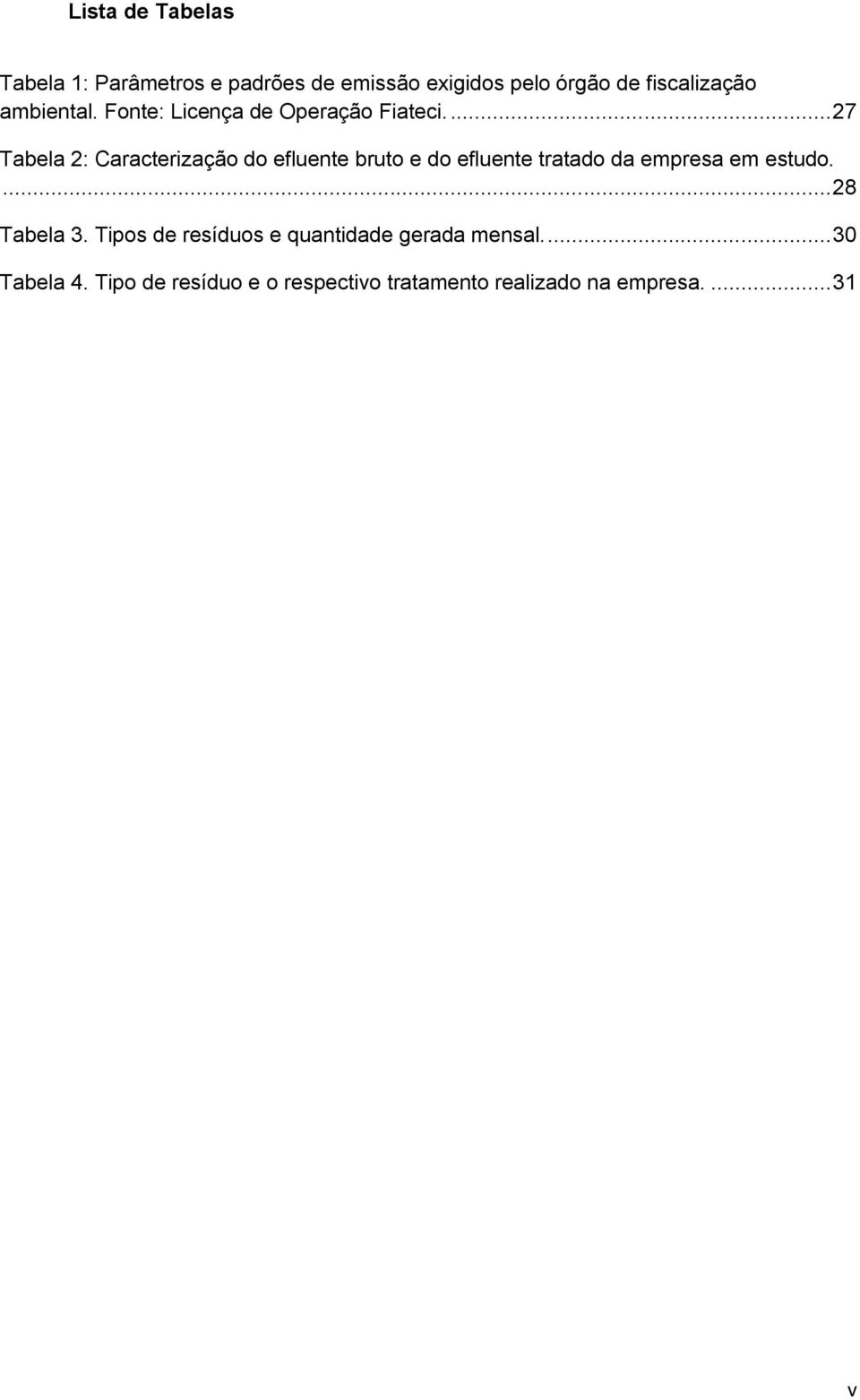 Lista de Tabelas

Tabela 1: Parâmetros e padrões de emissão exigidos pelo órgão de fiscalização ambiental. Fonte: Licença de Operação Fiateci. ...27

Tabela 2: Caracterização do efluente bruto e do efluente tratado da empresa em estudo. ...28

Tabela 3. Tipos de resíduos e quantidade gerada mensal. ...30

Tabela 4. Tipo de resíduo e o respectivo tratamento realizado na empresa. ...31

v